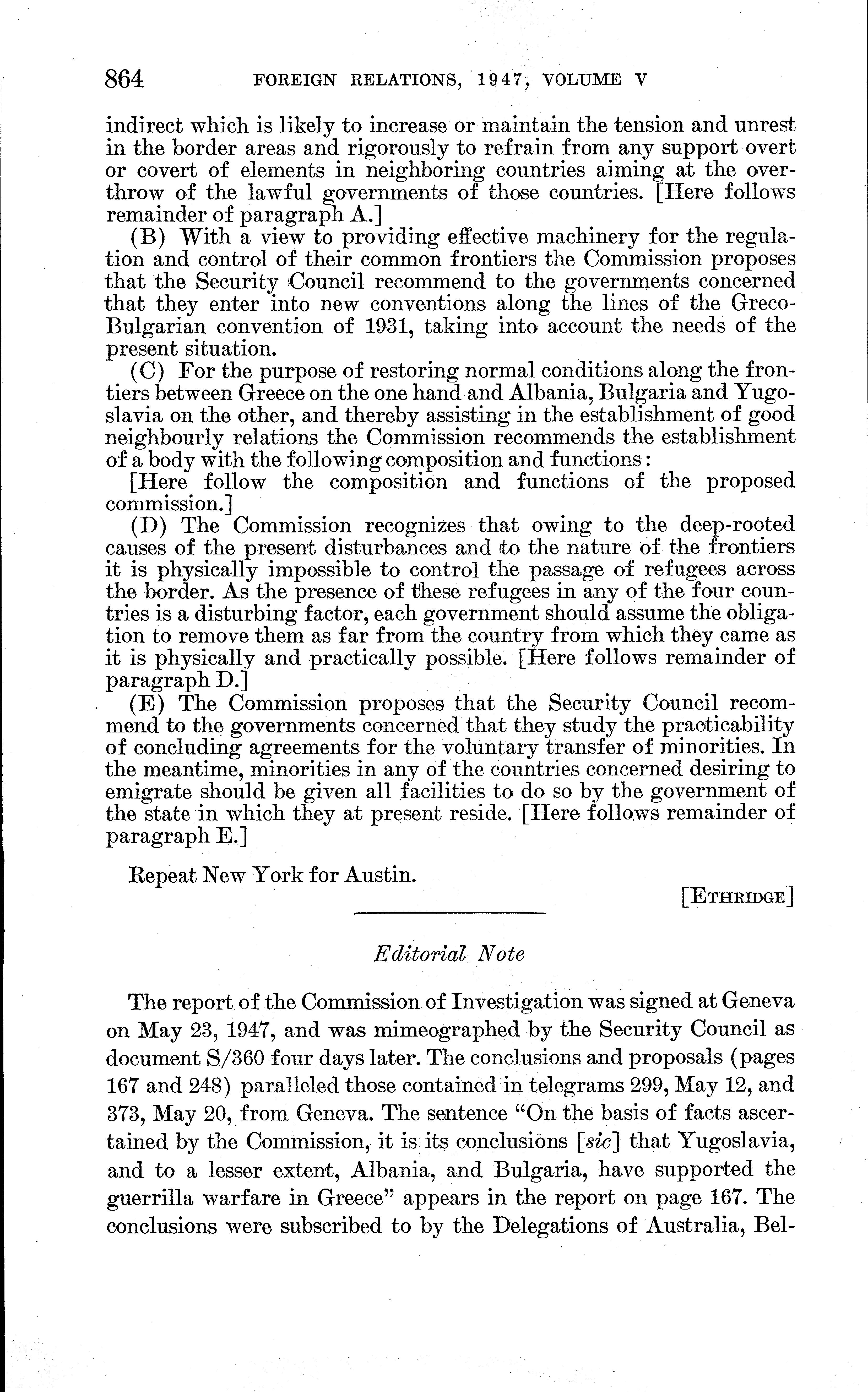 864 FOREIGN RELATIONS, 1947, VOLUME V

indirect which is likely to increase or maintain the tension and unrest in the border areas and rigorously to refrain from any support overt or covert of elements in neighboring countries aiming at the overthrow of the lawful governments of those countries. [Here follows remainder of paragraph A.]

(B) With a view to providing effective machinery for the regulation and control of their common frontiers the Commission proposes that the Security Council recommend to the governments concerned that they enter into new conventions along the lines of the Greco-Bulgarian convention of 1931, taking into account the needs of the present situation.

(C) For the purpose of restoring normal conditions along the frontiers between Greece on the one hand and Albania, Bulgaria and Yugoslavia on the other, and thereby assisting in the establishment of good neighbourly relations the Commission recommends the establishment of a body with the following composition and functions:

[Here follow the composition and functions of the proposed commission.]

(D) The Commission recognizes that owing to the deep-rooted causes of the present disturbances and to the nature of the frontiers it is physically impossible to control the passage of refugees across the border. As the presence of these refugees in any of the four countries is a disturbing factor, each government should assume the obligation to remove them as far from the country from which they came as it is physically and practically possible. [Here follows remainder of paragraph D.]

(E) The Commission proposes that the Security Council recommend to the governments concerned that they study the practicability of concluding agreements for the voluntary transfer of minorities. In the meantime, minorities in any of the countries concerned desiring to emigrate should be given all facilities to do so by the government of the state in which they at present reside. [Here follows remainder of paragraph E.]

Repeat New York for Austin.

[ETHRIDGE]

Editorial Note

The report of the Commission of Investigation was signed at Geneva on May 23, 1947, and was mimeographed by the Security Council as document S/360 four days later. The conclusions and proposals (pages 167 and 248) paralleled those contained in telegrams 299, May 12, and 373, May 20, from Geneva. The sentence "On the basis of facts ascertained by the Commission, it is its conclusions [sic] that Yugoslavia, and to a lesser extent, Albania, and Bulgaria, have supported the guerrilla warfare in Greece" appears in the report on page 167. The conclusions were subscribed to by the Delegations of Australia, Bel-